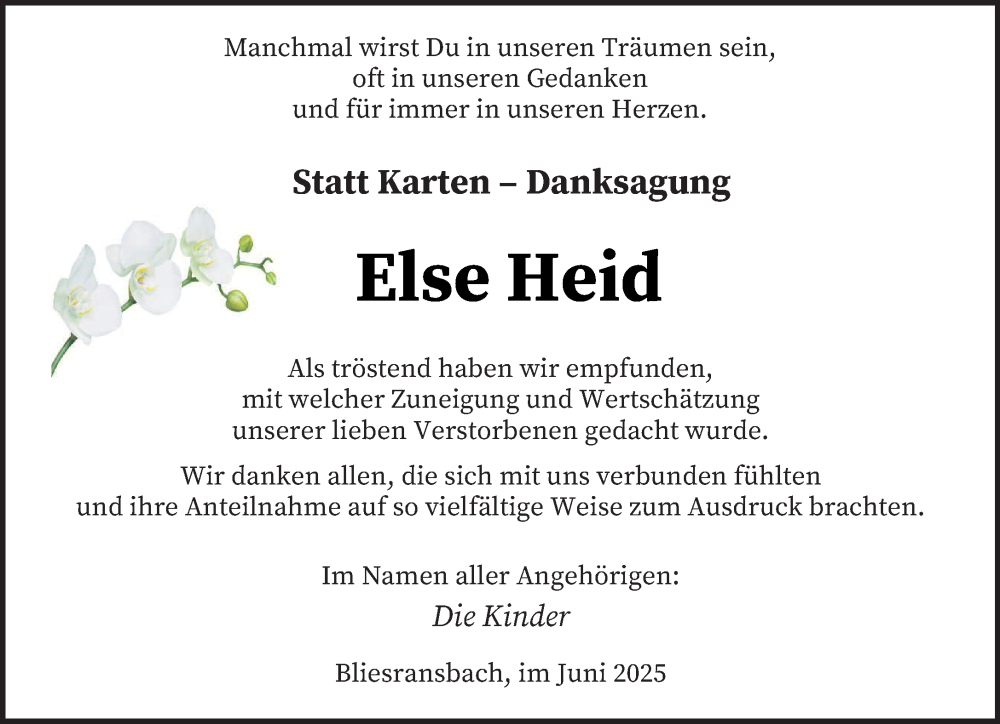 Manchmal wirst Du in unseren Träumen sein,
oft in unseren Gedanken
und für immer in unseren Herzen.

Statt Karten – Danksagung

Else Heid

Als tröstend haben wir empfunden,
mit welcher Zuneigung und Wertschätzung
unserer lieben Verstorbenen gedacht wurde.

Wir danken allen, die sich mit uns verbunden fühlten
und ihre Anteilnahme auf so vielfältige Weise zum Ausdruck brachten.

Im Namen aller Angehörigen:
Die Kinder

Bliesransbach, im Juni 2025